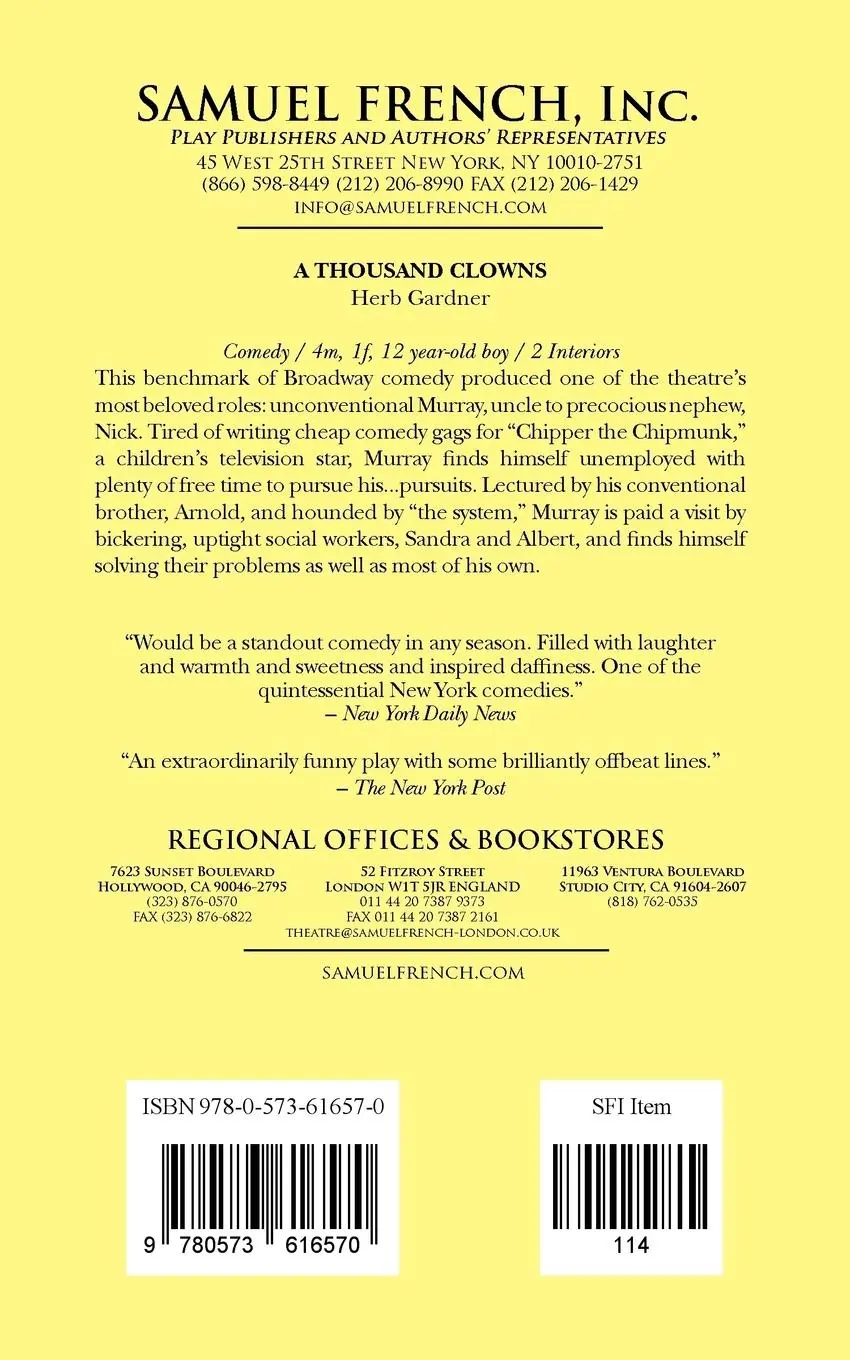 SAMUEL FRENCH, INC.
PLAY PUBLISHERS AND AUTHORS' REPRESENTATIVES
45 WEST 25TH STREET NEW YORK, NY 10010-2751
(866) 598-8449 (212) 206-8990 FAX (212) 206-1429
INFO@SAMUELFRENCH.COM

A THOUSAND CLOWNS
Herb Gardner

Comedy / 4m, 1f, 12 year-old boy / 2 Interiors
This benchmark of Broadway comedy produced one of the theatre's most beloved roles: unconventional Murray, uncle to precocious nephew, Nick. Tired of writing cheap comedy gags for "Chipper the Chipmunk," a children's television star, Murray finds himself unemployed with plenty of free time to pursue his...pursuits. Lectured by his conventional brother, Arnold, and hounded by "the system," Murray is paid a visit by bickering, uptight social workers, Sandra and Albert, and finds himself solving their problems as well as most of his own.

"Would be a standout comedy in any season. Filled with laughter and warmth and sweetness and inspired daffiness. One of the quintessential New York comedies."
– New York Daily News

"An extraordinarily funny play with some brilliantly offbeat lines."
– The New York Post

REGIONAL OFFICES & BOOKSTORES

7623 SUNSET BOULEVARD
HOLLYWOOD, CA 90046-2795
(323) 876-0570
FAX (323) 876-6822

52 FITZROY STREET
LONDON W1T 5JR ENGLAND
011 44 20 7387 9373
FAX 011 44 20 7387 2161
THEATRE@SAMUELFRENCH-LONDON.CO.UK

11963 VENTURA BOULEVARD
STUDIO CITY, CA 91604-2607
(818) 762-0535

SAMUELFRENCH.COM

ISBN 978-0-573-61657-0
9 780573 616570

SFI Item
114